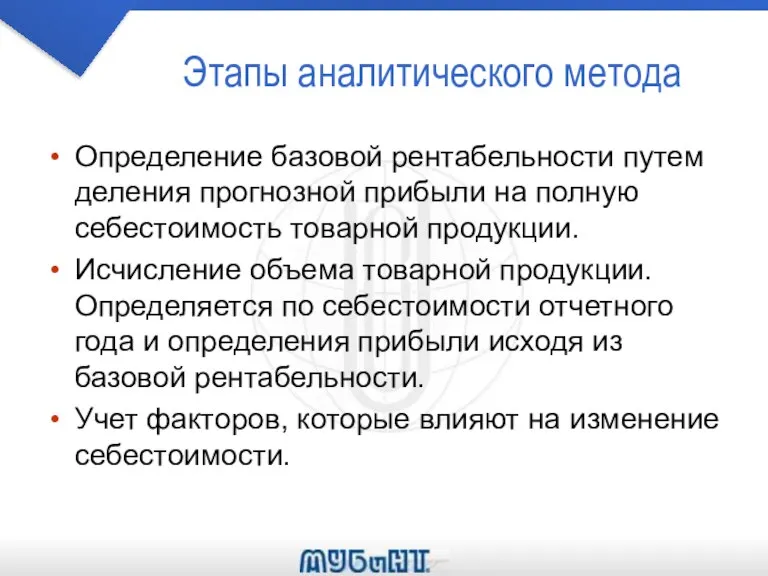 Этапы аналитического метода

• Определение базовой рентабельности путем деления прогнозной прибыли на полную себестоимость товарной продукции.
• Исчисление объема товарной продукции. Определяется по себестоимости отчетного года и определения прибыли исходя из базовой рентабельности.
• Учет факторов, которые влияют на изменение себестоимости.

МУБиНТ